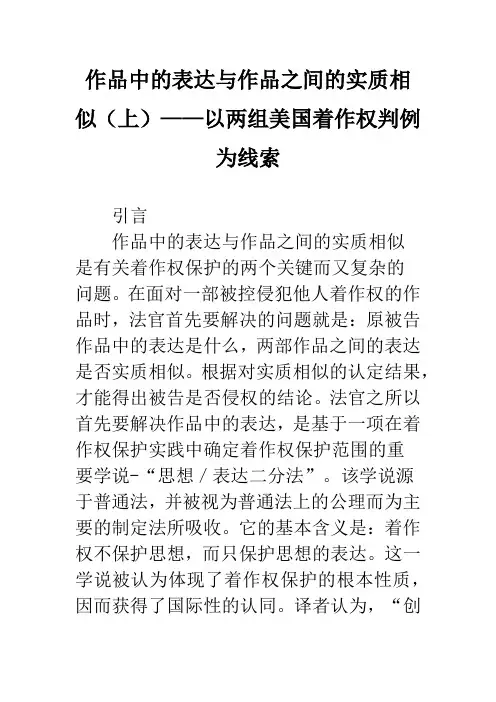 作品中的表达与作品之间的实质相似（上）——以两组美国着作权判例为线索

引言

作品中的表达与作品之间的实质相似是有关着作权保护的两个关键而又复杂的问题。在面对一部被控侵犯他人着作权的作品时，法官首先要解决的问题就是：原被告作品中的表达是什么，两部作品之间的表达是否实质相似。根据对实质相似的认定结果，才能得出被告是否侵权的结论。法官之所以首先要解决作品中的表达，是基于一项在着作权保护实践中确定着作权保护范围的重要学说-“思想／表达二分法”。该学说源于普通法，并被视为普通法上的公理而为主要的制定法所吸收。它的基本含义是：着作权不保护思想，而只保护思想的表达。这一学说被认为体现了着作权保护的根本性质，因而获得了国际性的认同。译者认为，“创